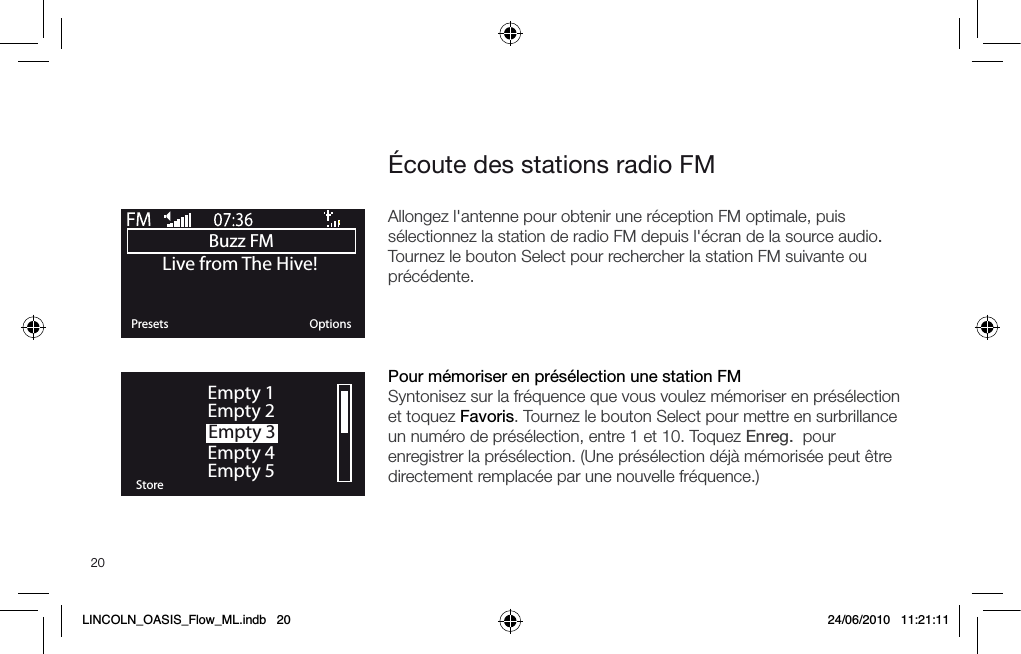 Écoute des stations radio FM

FM 07:36
Buzz FM
Live from The Hive!
Presets Options

Allongez l'antenne pour obtenir une réception FM optimale, puis sélectionnez la station de radio FM depuis l'écran de la source audio. Tournez le bouton Select pour rechercher la station FM suivante ou précédente.

Empty 1
Empty 2
Empty 3
Empty 4
Empty 5
Store

Pour mémoriser en présélection une station FM
Syntonisez sur la fréquence que vous voulez mémoriser en présélection et toquez Favoris. Tournez le bouton Select pour mettre en surbrillance un numéro de présélection, entre 1 et 10. Toquez Enreg. pour enregistrer la présélection. (Une présélection déjà mémorisée peut être directement remplacée par une nouvelle fréquence.)

20

LINCOLN_OASIS_Flow_ML.indb 20 24/06/2010 11:21:11